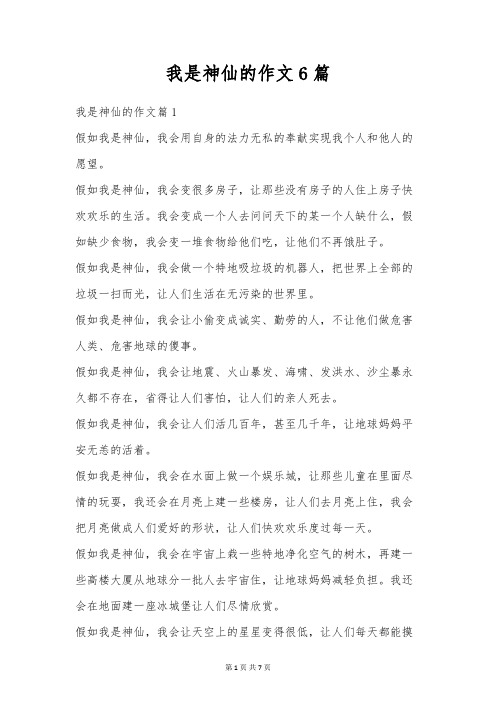 我是神仙的作文6篇

我是神仙的作文篇1

假如我是神仙，我会用自身的法力无私的奉献实现我个人和他人的愿望。

假如我是神仙，我会变很多房子，让那些没有房子的人住上房子快欢欢乐的生活。我会变成一个人去问问天下的某一个人缺什么，假如缺少食物，我会变一堆食物给他们吃，让他们不再饿肚子。

假如我是神仙，我会做一个特地吸垃圾的机器人，把世界上全部的垃圾一扫而光，让人们生活在无污染的世界里。

假如我是神仙，我会让小偷变成诚实、勤劳的人，不让他们做危害人类、危害地球的傻事。

假如我是神仙，我会让地震、火山暴发、海啸、发洪水、沙尘暴永久都不存在，省得让人们害怕，让人们的亲人死去。

假如我是神仙，我会让人们活几百年，甚至几千年，让地球妈妈平安无恙的活着。

假如我是神仙，我会在水面上做一个娱乐城，让那些儿童在里面尽情的玩耍，我还会在月亮上建一些楼房，让人们去月亮上住，我会把月亮做成人们爱好的形状，让人们快欢欢乐度过每一天。

假如我是神仙，我会在宇宙上栽一些特地净化空气的树木，再建一些高楼大厦从地球分一批人去宇宙住，让地球妈妈减轻负担。我还会在地面建一座冰城堡让人们尽情欣赏。

假如我是神仙，我会让天空上的星星变得很低，让人们每天都能摸

第1页 共7页